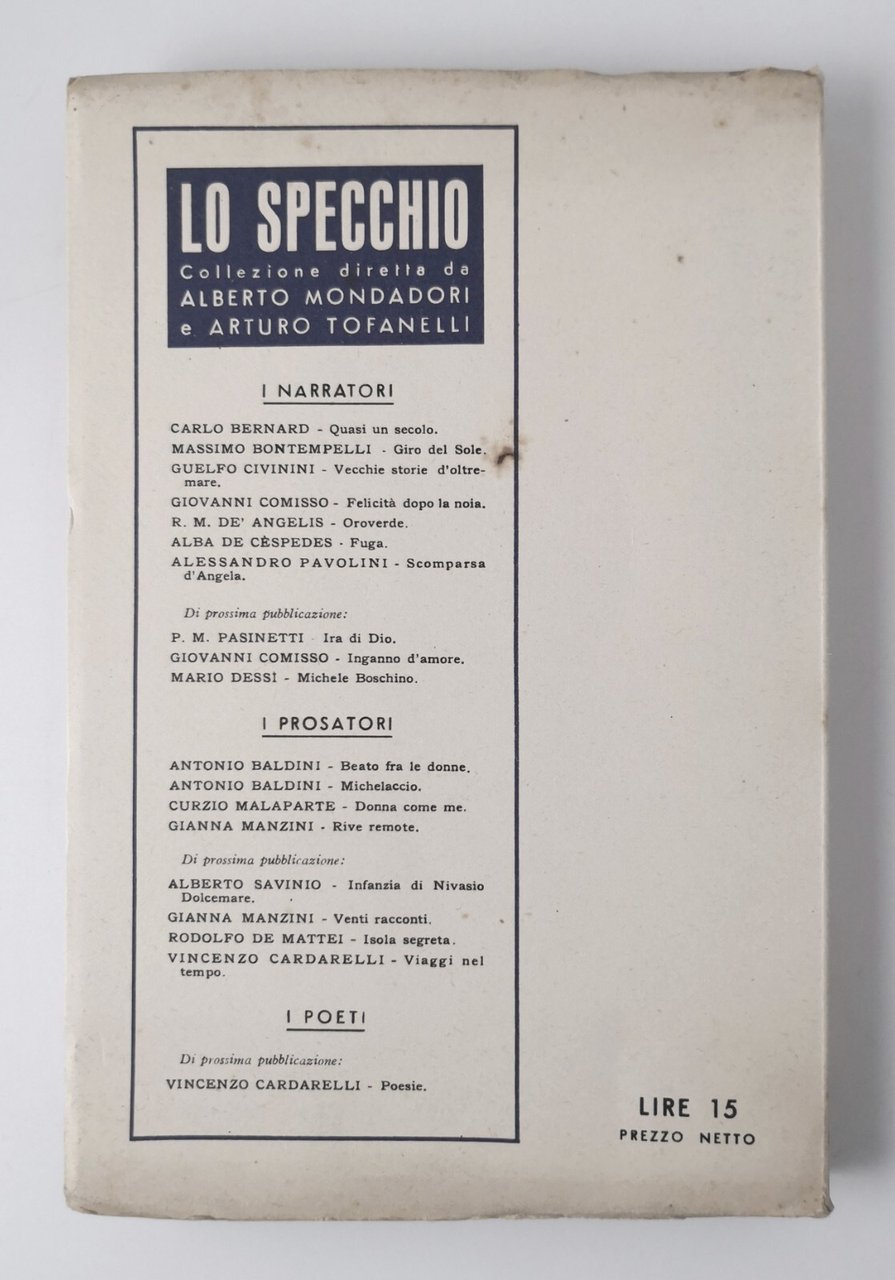 LO SPECCHIO
Collezione diretta da
ALBERTO MONDADORI
e ARTURO TOFANELLI

I NARRATORI

CARLO BERNARD - Quasi un secolo.
MASSIMO BONTEMPELLI - Giro del Sole.
GUELFO CIVININI - Vecchie storie d'oltremare.
GIOVANNI COMISSO - Felicità dopo la noia.
R. M. DE' ANGELIS - Oroverde.
ALBA DE CÈSPEDES - Fuga.
ALESSANDRO PAVOLINI - Scomparsa d'Angela.

Di prossima pubblicazione:
P. M. PASINETTI - Ira di Dio.
GIOVANNI COMISSO - Inganno d'amore.
MARIO DESSÌ - Michele Boschino.

I PROSATORI

ANTONIO BALDINI - Beato fra le donne.
ANTONIO BALDINI - Michelaccio.
CURZIO MALAPARTE - Donna come me.
GIANNA MANZINI - Rive remote.

Di prossima pubblicazione:
ALBERTO SAVINIO - Infanzia di Nivasio Dolcemare.
GIANNA MANZINI - Venti racconti.
RODOLFO DE MATTEI - Isola segreta.
VINCENZO CARDARELLI - Viaggi nel tempo.

I POETI

Di prossima pubblicazione:
VINCENZO CARDARELLI - Poesie.

LIRE 15
PREZZO NETTO